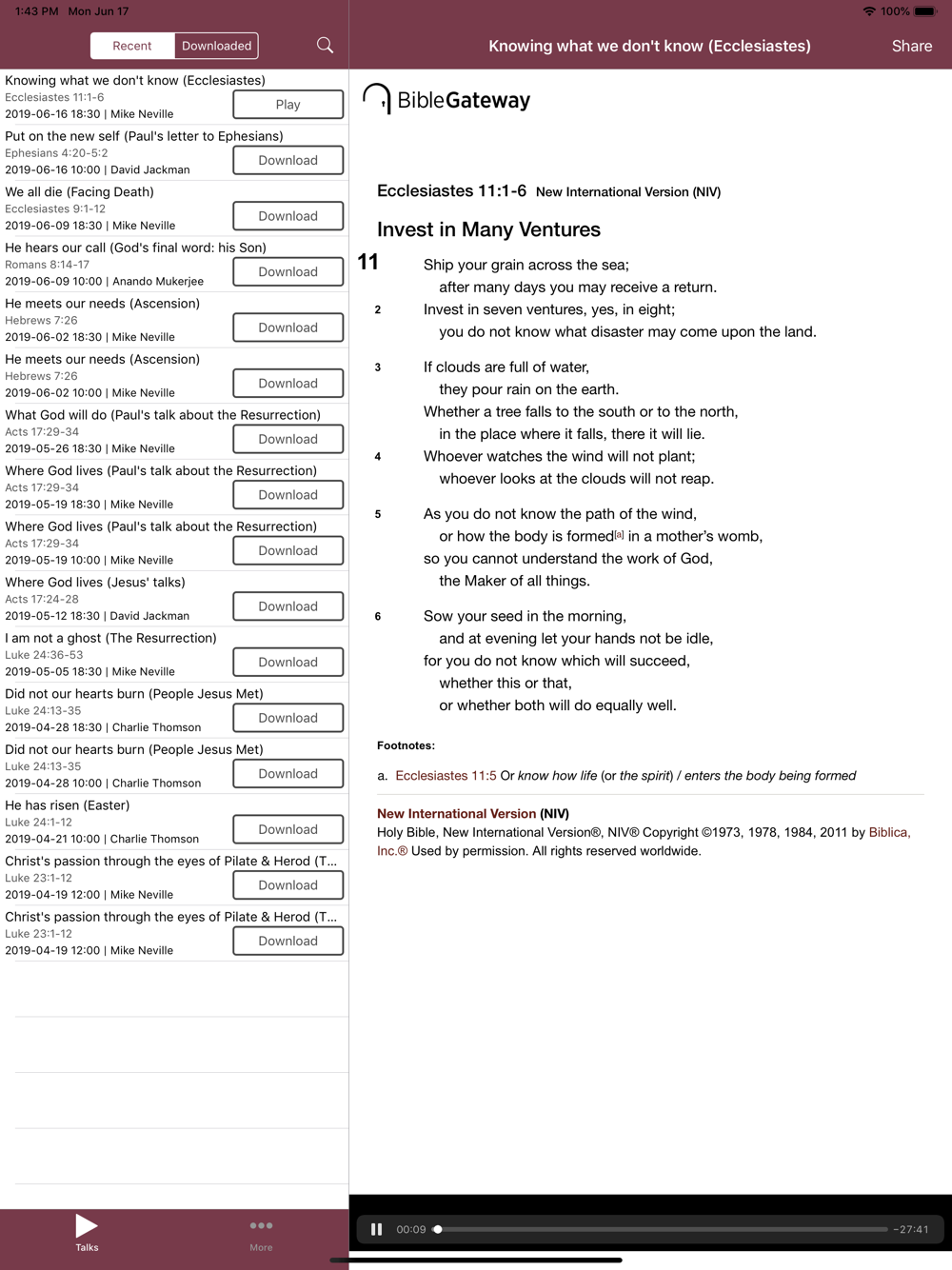 1:43 PM Mon Jun 17

100%

Recent Downloaded

Knowing what we don't know (Ecclesiastes)
Ecclesiastes 11:1-6
2019-06-16 18:30 | Mike Neville
Play

Put on the new self (Paul's letter to Ephesians)
Ephesians 4:20-5:2
2019-06-16 10:00 | David Jackman
Download

We all die (Facing Death)
Ecclesiastes 9:1-12
2019-06-09 18:30 | Mike Neville
Download

He hears our call (God's final word: his Son)
Romans 8:14-17
2019-06-09 10:00 | Anando Mukerjee
Download

He meets our needs (Ascension)
Hebrews 7:26
2019-06-02 18:30 | Mike Neville
Download

He meets our needs (Ascension)
Hebrews 7:26
2019-06-02 10:00 | Mike Neville
Download

What God will do (Paul's talk about the Resurrection)
Acts 17:29-34
2019-05-26 18:30 | Mike Neville
Download

Where God lives (Paul's talk about the Resurrection)
Acts 17:29-34
2019-05-19 18:30 | Mike Neville
Download

Where God lives (Paul's talk about the Resurrection)
Acts 17:29-34
2019-05-19 10:00 | Mike Neville
Download

Where God lives (Jesus' talks)
Acts 17:24-28
2019-05-12 18:30 | David Jackman
Download

I am not a ghost (The Resurrection)
Luke 24:36-53
2019-05-05 18:30 | Mike Neville
Download

Did not our hearts burn (People Jesus Met)
Luke 24:13-35
2019-04-28 18:30 | Charlie Thomson
Download

Did not our hearts burn (People Jesus Met)
Luke 24:13-35
2019-04-28 10:00 | Charlie Thomson
Download

He has risen (Easter)
Luke 24:1-12
2019-04-21 10:00 | Charlie Thomson
Download

Christ's passion through the eyes of Pilate & Herod (T...
Luke 23:1-12
2019-04-19 12:00 | Mike Neville
Download

Christ's passion through the eyes of Pilate & Herod (T...
Luke 23:1-12
2019-04-19 12:00 | Mike Neville
Download

Talks More

Knowing what we don't know (Ecclesiastes) Share

BibleGateway

Ecclesiastes 11:1-6 New International Version (NIV)

Invest in Many Ventures

11 Ship your grain across the sea;
after many days you may receive a return.
2 Invest in seven ventures, yes, in eight;
you do not know what disaster may come upon the land.

3 If clouds are full of water,
they pour rain on the earth.
Whether a tree falls to the south or to the north,
in the place where it falls, there it will lie.
4 Whoever watches the wind will not plant;
whoever looks at the clouds will not reap.

5 As you do not know the path of the wind,
or how the body is formed[a] in a mother's womb,
so you cannot understand the work of God,
the Maker of all things.

6 Sow your seed in the morning,
and at evening let your hands not be idle,
for you do not know which will succeed,
whether this or that,
or whether both will do equally well.

Footnotes:

a. Ecclesiastes 11:5 Or know how life (or the spirit) / enters the body being formed

New International Version (NIV)
Holy Bible, New International Version®, NIV® Copyright ©1973, 1978, 1984, 2011 by Biblica, Inc.® Used by permission. All rights reserved worldwide.

00:09 -27:41